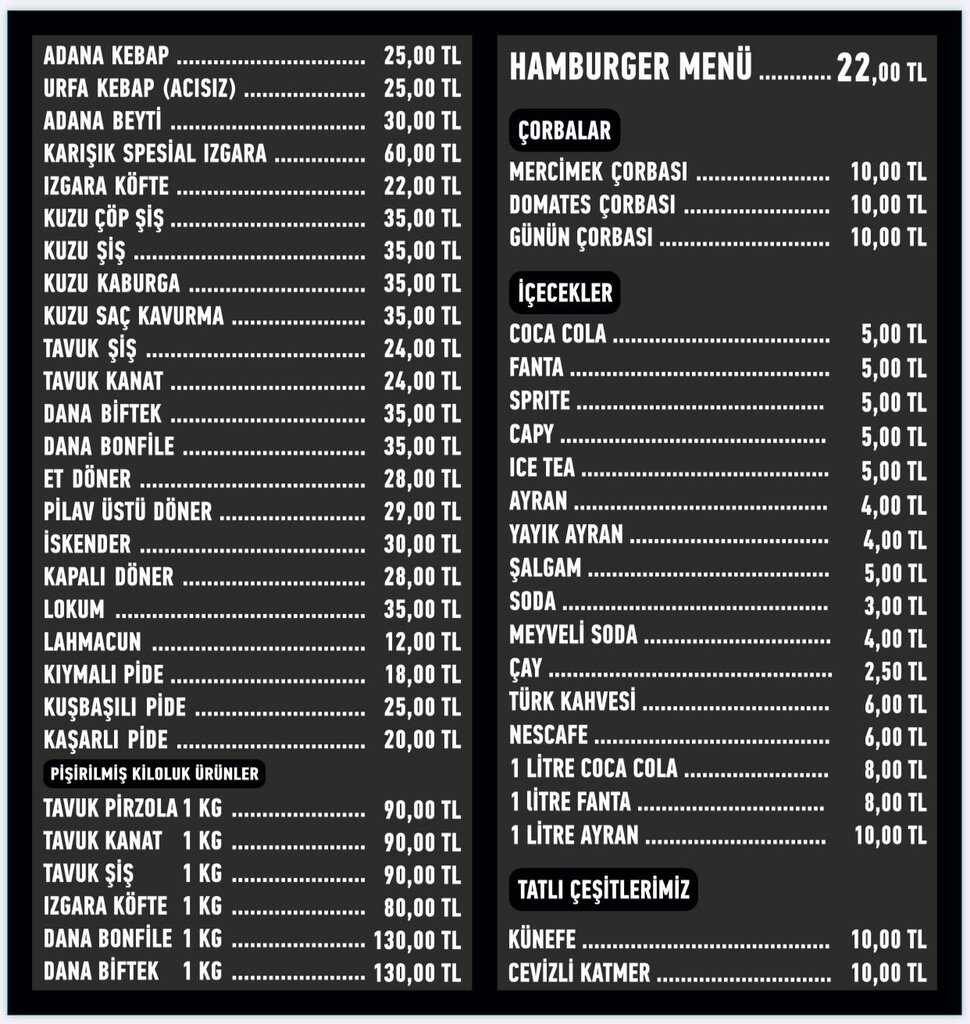 ADANA KEBAP 25,00 TL
URFA KEBAP (ACISIZ) 25,00 TL
ADANA BEYTİ 30,00 TL
KARIŞIK SPESİAL IZGARA 60,00 TL
IZGARA KÖFTE 22,00 TL
KUZU ÇÖP ŞİŞ 35,00 TL
KUZU ŞİŞ 35,00 TL
KUZU KABURGA 35,00 TL
KUZU SAÇ KAVURMA 35,00 TL
TAVUK ŞİŞ 24,00 TL
TAVUK KANAT 24,00 TL
DANA BİFTEK 35,00 TL
DANA BONFİLE 35,00 TL
ET DÖNER 28,00 TL
PİLAV ÜSTÜ DÖNER 29,00 TL
İSKENDER 30,00 TL
KAPALI DÖNER 28,00 TL
LOKUM 35,00 TL
LAHMACUN 12,00 TL
KIYMALI PİDE 18,00 TL
KUŞBAŞILI PİDE 25,00 TL
KAŞARLI PİDE 20,00 TL

PİŞİRİLMİŞ KİLOLUK ÜRÜNLER

TAVUK PİRZOLA 1 KG 90,00 TL
TAVUK KANAT 1 KG 90,00 TL
TAVUK ŞİŞ 1 KG 90,00 TL
IZGARA KÖFTE 1 KG 80,00 TL
DANA BONFİLE 1 KG 130,00 TL
DANA BİFTEK 1 KG 130,00 TL

HAMBURGER MENÜ 22,00 TL

ÇORBALAR

MERCİMEK ÇORBASI 10,00 TL
DOMATES ÇORBASI 10,00 TL
GÜNÜN ÇORBASI 10,00 TL

İÇECEKLER

COCA COLA 5,00 TL
FANTA 5,00 TL
SPRITE 5,00 TL
CAPY 5,00 TL
ICE TEA 5,00 TL
AYRAN 4,00 TL
YAYIK AYRAN 4,00 TL
ŞALGAM 5,00 TL
SODA 3,00 TL
MEYVELİ SODA 4,00 TL
ÇAY 2,50 TL
TÜRK KAHVESİ 6,00 TL
NESCAFE 6,00 TL
1 LİTRE COCA COLA 8,00 TL
1 LİTRE FANTA 8,00 TL
1 LİTRE AYRAN 10,00 TL

TATLI ÇEŞİTLERİMİZ

KÜNEFE 10,00 TL
CEVİZLİ KATMER 10,00 TL